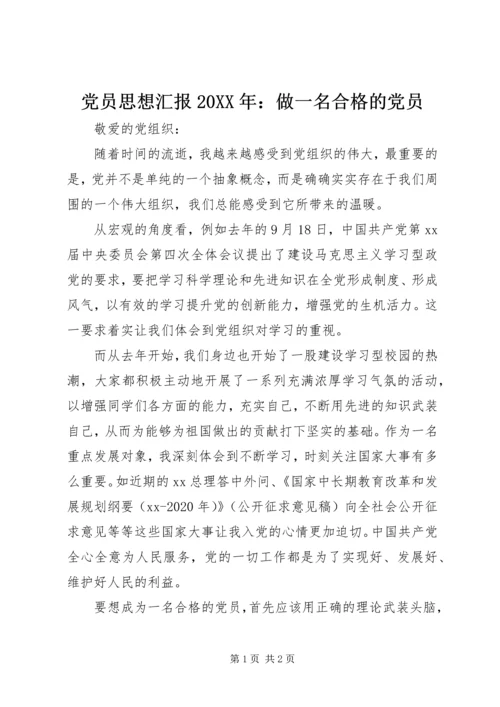 党员思想汇报20XX年：做一名合格的党员

敬爱的党组织：

随着时间的流逝，我越来越感受到党组织的伟大，最重要的是，党并不是单纯的一个抽象概念，而是确确实实存在于我们周围的一个伟大组织，我们总能感受到它所带来的温暖。

从宏观的角度看，例如去年的9月18日，中国共产党第xx届中央委员会第四次全体会议提出了建设马克思主义学习型政党的要求，要把学习科学理论和先进知识在全党形成制度、形成风气，以有效的学习提升党的创新能力，增强党的生机活力。这一要求着实让我们体会到党组织对学习的重视。

而从去年开始，我们身边也开始了一股建设学习型校园的热潮，大家都积极主动地开展了一系列充满浓厚学习气氛的活动，以增强同学们各方面的能力，充实自己，不断用先进的知识武装自己，从而为能够为祖国做出的贡献打下坚实的基础。作为一名重点发展对象，我深刻体会到不断学习，时刻关注国家大事有多么重要。如近期的xx总理答中外问、《国家中长期教育改革和发展规划纲要（xx-2020年）》（公开征求意见稿）向全社会公开征求意见等等这些国家大事让我入党的心情更加迫切。中国共产党全心全意为人民服务，党的一切工作都是为了实现好、发展好、维护好人民的利益。

要想成为一名合格的党员，首先应该用正确的理论武装头脑，

第1页 共2页